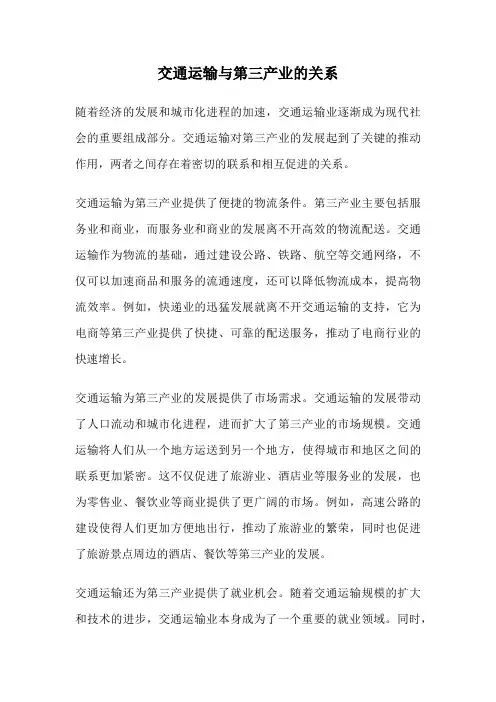 交通运输与第三产业的关系

随着经济的发展和城市化进程的加速，交通运输业逐渐成为现代社会的重要组成部分。交通运输对第三产业的发展起到了关键的推动作用，两者之间存在着密切的联系和相互促进的关系。

交通运输为第三产业提供了便捷的物流条件。第三产业主要包括服务业和商业，而服务业和商业的发展离不开高效的物流配送。交通运输作为物流的基础，通过建设公路、铁路、航空等交通网络，不仅可以加速商品和服务的流通速度，还可以降低物流成本，提高物流效率。例如，快递业的迅猛发展就离不开交通运输的支持，它为电商等第三产业提供了快捷、可靠的配送服务，推动了电商行业的快速增长。

交通运输为第三产业的发展提供了市场需求。交通运输的发展带动了人口流动和城市化进程，进而扩大了第三产业的市场规模。交通运输将人们从一个地方运送到另一个地方，使得城市和地区之间的联系更加紧密。这不仅促进了旅游业、酒店业等服务业的发展，也为零售业、餐饮业等商业提供了更广阔的市场。例如，高速公路的建设使得人们更加方便地出行，推动了旅游业的繁荣，同时也促进了旅游景点周边的酒店、餐饮等第三产业的发展。

交通运输还为第三产业提供了就业机会。随着交通运输规模的扩大和技术的进步，交通运输业本身成为了一个重要的就业领域。同时，